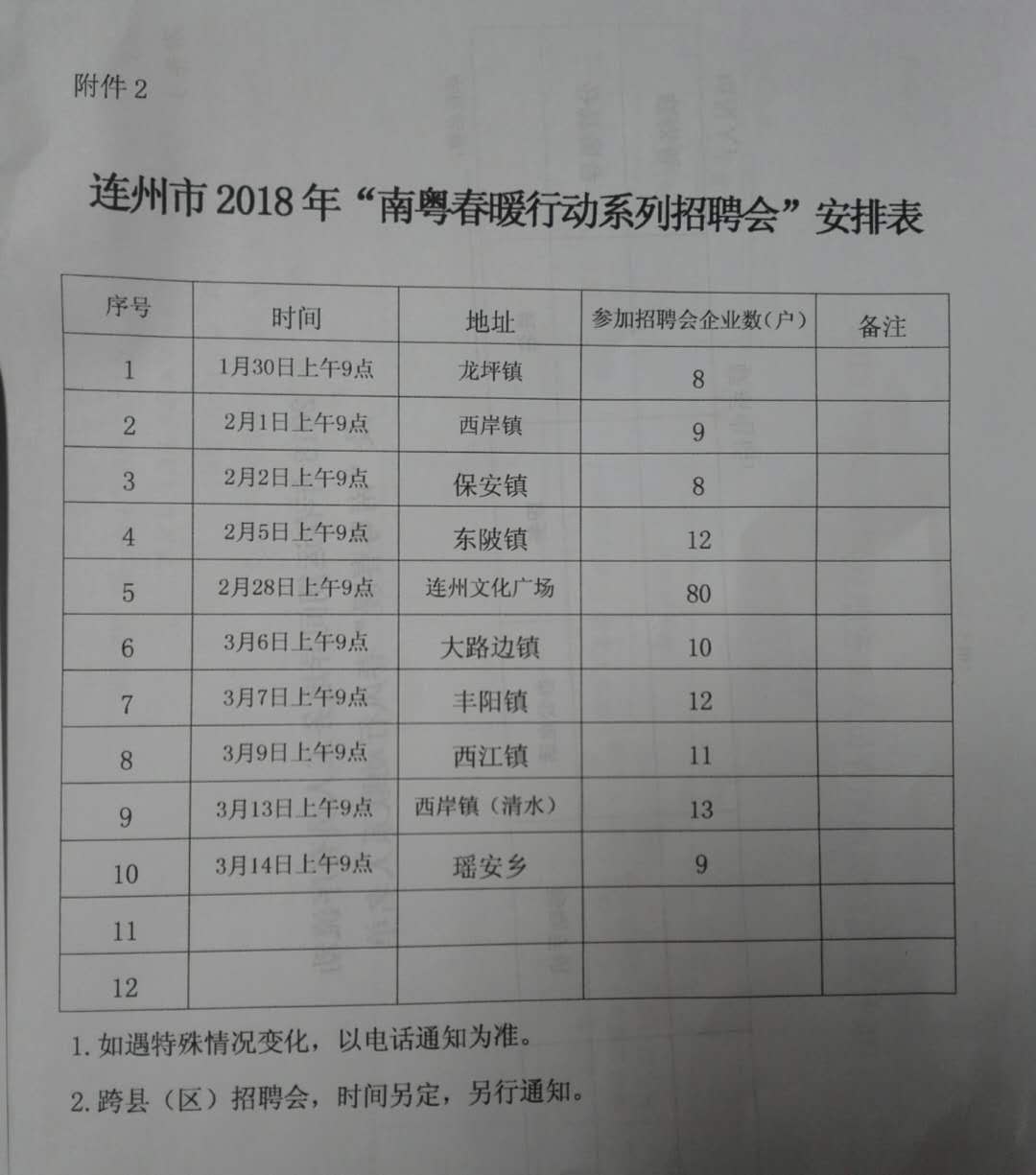 附件2

连州市2018年“南粤春暖行动系列招聘会”安排表

| 序号 | 时间 | 地址 | 参加招聘会企业数(户) | 备注 |
|---|---|---|---|---|
| 1 | 1月30日上午9点 | 龙坪镇 | 8 | |
| 2 | 2月1日上午9点 | 西岸镇 | 9 | |
| 3 | 2月2日上午9点 | 保安镇 | 8 | |
| 4 | 2月5日上午9点 | 东陂镇 | 12 | |
| 5 | 2月28日上午9点 | 连州文化广场 | 80 | |
| 6 | 3月6日上午9点 | 大路边镇 | 10 | |
| 7 | 3月7日上午9点 | 丰阳镇 | 12 | |
| 8 | 3月9日上午9点 | 西江镇 | 11 | |
| 9 | 3月13日上午9点 | 西岸镇(清水) | 13 | |
| 10 | 3月14日上午9点 | 瑶安乡 | 9 | |
| 11 | | | | |
| 12 | | | | |

1.如遇特殊情况变化，以电话通知为准。

2.跨县(区)招聘会，时间另定，另行通知。